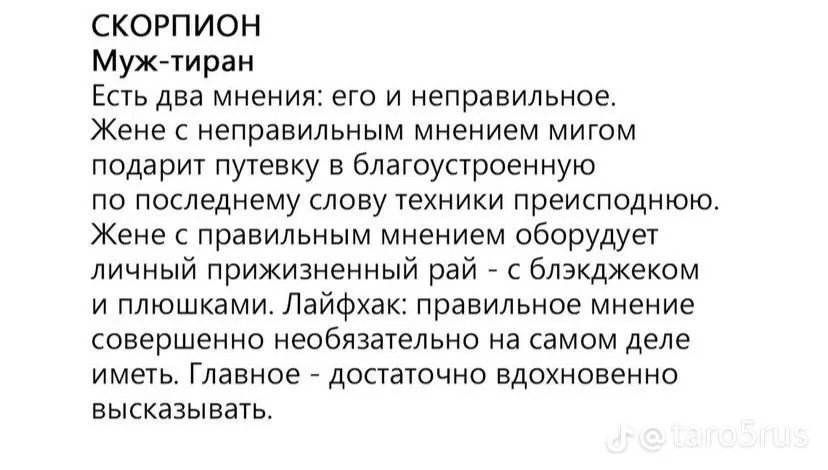 СКОРПИОН
Муж-тиран

Есть два мнения: его и неправильное. Жене с неправильным мнением мигом подарит путевку в благоустроенную по последнему слову техники преисподнюю. Жене с правильным мнением оборудует личный прижизненный рай - с блэкджеком и плюшками. Лайфхак: правильное мнение совершенно необязательно на самом деле иметь. Главное - достаточно вдохновенно высказывать.

@taro5rus